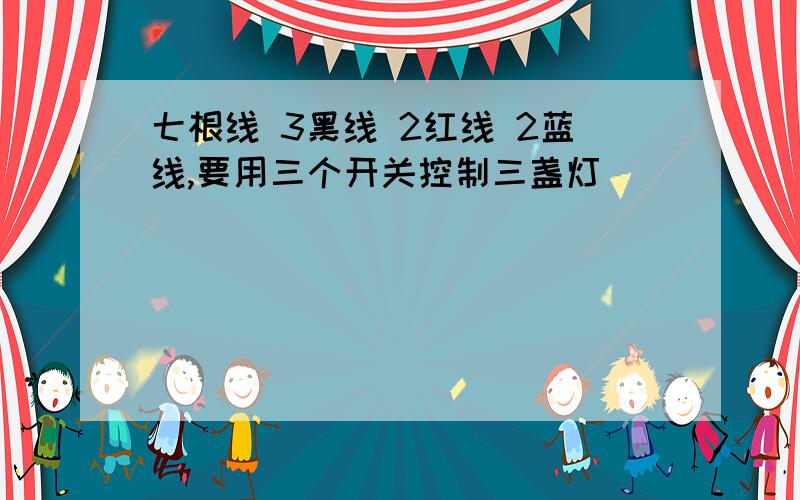 七根线 3黑线 2红线 2蓝线,要用三个开关控制三盏灯